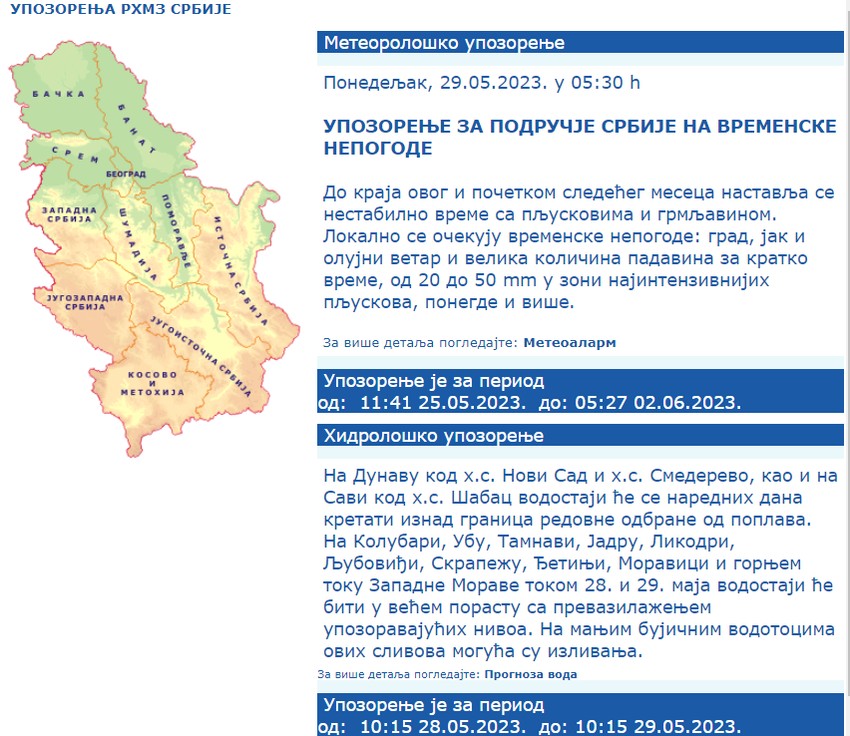 УПОЗОРЕЊА РХМЗ СРБИЈЕ

БАЧКА
БАНАТ
СРЕМ
БЕОГРАД
ЗАПАДНА СРБИЈА
ШУМАДИЈА
ПОМОРАВЉЕ
ИСТОЧНА СРБИЈА
ЈУГОЗАПАДНА СРБИЈА
ЈУГОИСТОЧНА СРБИЈА
КОСОВО И МЕТОХИЈА

Метеоролошко упозорење

Понедељак, 29.05.2023. у 05:30 h

УПОЗОРЕЊЕ ЗА ПОДРУЧЈЕ СРБИЈЕ НА ВРЕМЕНСКЕ НЕПОГОДЕ

До краја овог и почетком следећег месеца наставља се нестабилно време са пљусковима и грмљавином. Локално се очекују временске непогоде: град, јак и олујни ветар и велика количина падавина за кратко време, од 20 до 50 mm у зони најинтензивнијих пљускова, понегде и више.

За више детаља погледајте: Метеоаларм

Упозорење је за период
од: 11:41 25.05.2023. до: 05:27 02.06.2023.

Хидролошко упозорење

На Дунаву код х.с. Нови Сад и х.с. Смедерево, као и на Сави код х.с. Шабац водостаји ће се наредних дана кретати изнад граница редовне одбране од поплава. На Колубари, Убу, Тамнави, Јадру, Ликодри, Љубовиђи, Скрапежу, Ђетињи, Моравици и горњем току Западне Мораве током 28. и 29. маја водостаји ће бити у већем порасту са превазилажењем упозоравајућих нивоа. На мањим бујичним водотоцима ових сливова могућа су изливања.

За више детаља погледајте: Прогноза вода

Упозорење је за период
од: 10:15 28.05.2023. до: 10:15 29.05.2023.